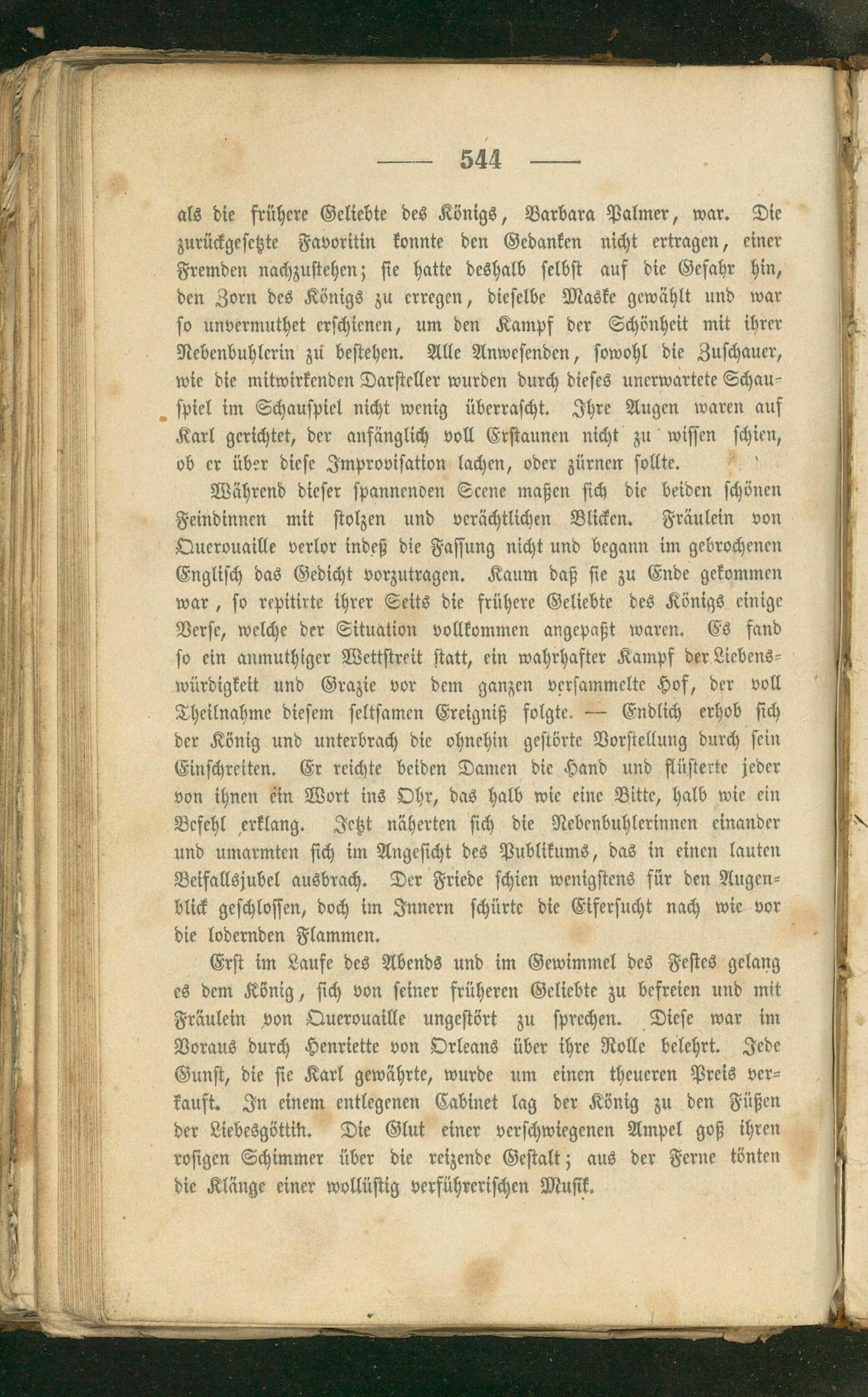 — 544 —

als die frühere Geliebte des Königs, Barbara Palmer, war. Die zurückgesetzte Favoritin konnte den Gedanken nicht ertragen, einer Fremden nachzustehen; sie hatte deshalb selbst auf die Gefahr hin, den Zorn des Königs zu erregen, dieselbe Maske gewählt und war so unvermuthet erschienen, um den Kampf der Schönheit mit ihrer Nebenbuhlerin zu bestehen. Alle Anwesenden, sowohl die Zuschauer, wie die mitwirkenden Darsteller wurden durch dieses unerwartete Schauspiel im Schauspiel nicht wenig überrascht. Ihre Augen waren auf Karl gerichtet, der anfänglich voll Erstaunen nicht zu wissen schien, ob er über diese Improvisation lachen, oder zürnen sollte.

Während dieser spannenden Scene maßen sich die beiden schönen Feindinnen mit stolzen und verächtlichen Blicken. Fräulein von Querouaille verlor indeß die Fassung nicht und begann im gebrochenen Englisch das Gedicht vorzutragen. Kaum daß sie zu Ende gekommen war, so repitirte ihrer Seits die frühere Geliebte des Königs einige Verse, welche der Situation vollkommen angepaßt waren. Es fand so ein anmuthiger Wettstreit statt, ein wahrhafter Kampf der Liebenswürdigkeit und Grazie vor dem ganzen versammelte Hof, der voll Theilnahme diesem seltsamen Ereigniß folgte. — Endlich erhob sich der König und unterbrach die ohnehin gestörte Vorstellung durch sein Einschreiten. Er reichte beiden Damen die Hand und flüsterte jeder von ihnen ein Wort ins Ohr, das halb wie eine Bitte, halb wie ein Befehl erklang. Jetzt näherten sich die Nebenbuhlerinnen einander und umarmten sich im Angesicht des Publikums, das in einen lauten Beifallsjubel ausbrach. Der Friede schien wenigstens für den Augenblick geschlossen, doch im Innern schürte die Eifersucht nach wie vor die lodernden Flammen.

Erst im Laufe des Abends und im Gewimmel des Festes gelang es dem König, sich von seiner früheren Geliebte zu befreien und mit Fräulein von Querouaille ungestört zu sprechen. Diese war im Voraus durch Henriette von Orleans über ihre Rolle belehrt. Jede Gunst, die sie Karl gewährte, wurde um einen theueren Preis verkauft. In einem entlegenen Cabinet lag der König zu den Füßen der Liebesgöttin. Die Glut einer verschwiegenen Ampel goß ihren rosigen Schimmer über die reizende Gestalt; aus der Ferne tönten die Klänge einer wollüstig verführerischen Musik.